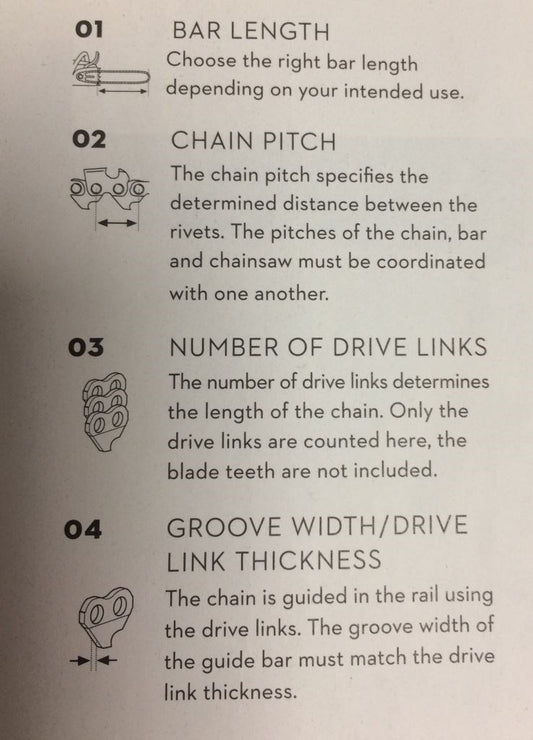 01

BAR LENGTH

Choose the right bar length depending on your intended use.

02

CHAIN PITCH

The chain pitch specifies the determined distance between the rivets. The pitches of the chain, bar and chainsaw must be coordinated with one another.

03

NUMBER OF DRIVE LINKS

The number of drive links determines the length of the chain. Only the drive links are counted here, the blade teeth are not included.

04

GROOVE WIDTH/DRIVE LINK THICKNESS

The chain is guided in the rail using the drive links. The groove width of the guide bar must match the drive link thickness.